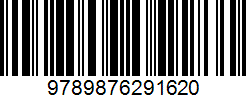 9789876291620